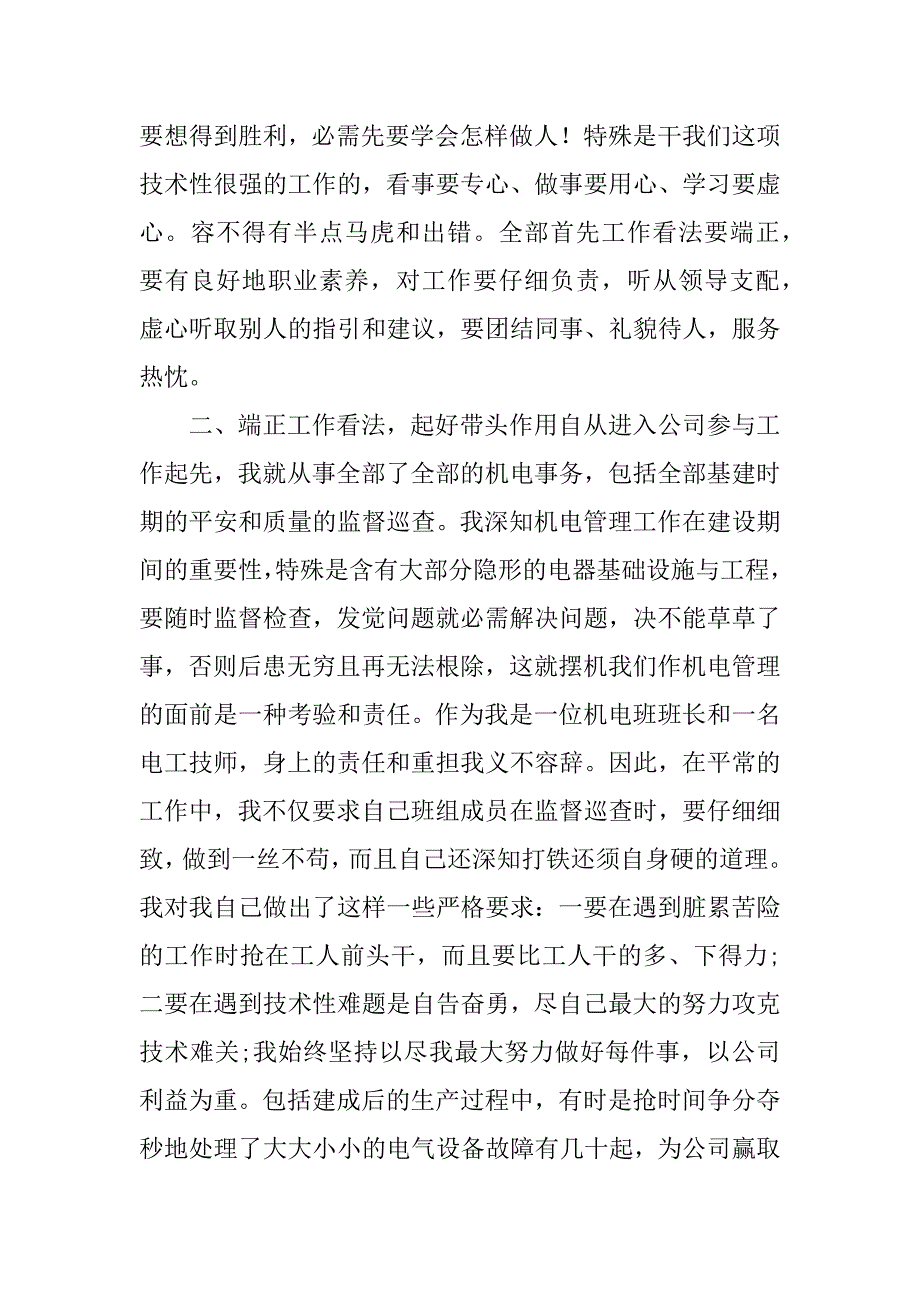 要想得到胜利，必需先要学会怎样做人！特殊是干我们这项技术性很强的工作的，看事要专心、做事要用心、学习要虚心。容不得有半点马虎和出错。全部首先工作看法要端正，要有良好地职业素养，对工作要仔细负责，听从领导支配，虚心听取别人的指引和建议，要团结同事、礼貌待人，服务热忱。

二、端正工作看法，起好带头作用自从进入公司参与工作起先，我就从事全部了全部的机电事务，包括全部基建时期的平安和质量的监督巡查。我深知机电管理工作在建设期间的重要性，特殊是含有大部分隐形的电器基础设施与工程，要随时监督检查，发觉问题就必需解决问题，决不能草草了事，否则后患无穷且再无法根除，这就摆机我们作机电管理的面前是一种考验和责任。作为我是一位机电班班长和一名电工技师，身上的责任和重担我义不容辞。因此，在平常的工作中，我不仅要求自己班组成员在监督巡查时，要仔细细致，做到一丝不苟，而且自己还深知打铁还须自身硬的道理。我对我自己做出了这样一些严格要求：一要在遇到脏累苦险的工作时抢在工人前头干，而且要比工人干的多、下得力；二要在遇到技术性难题是自告奋勇，尽自己最大的努力攻克技术难关；我始终坚持以尽我最大努力做好每件事，以公司利益为重。包括建成后的生产过程中，有时是抢时间争分夺秒地处理了大大小小的电气设备故障有几十起，为公司赢取